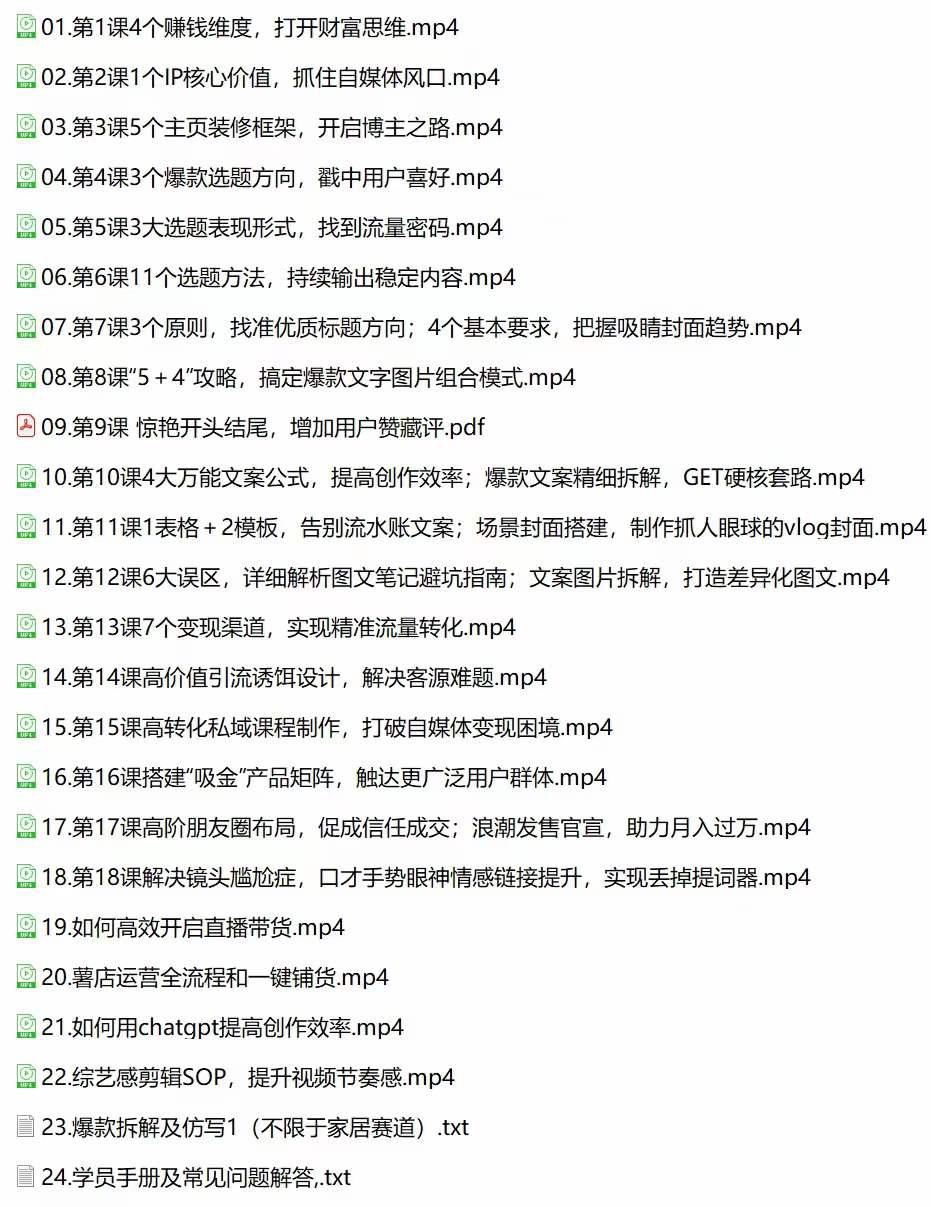 01.第1课4个赚钱维度，打开财富思维.mp4

02.第2课1个IP核心价值，抓住自媒体风口.mp4

03.第3课5个主页装修框架，开启博主之路.mp4

04.第4课3个爆款选题方向，戳中用户喜好.mp4

05.第5课3大选题表现形式，找到流量密码.mp4

06.第6课11个选题方法，持续输出稳定内容.mp4

07.第7课3个原则，找准优质标题方向；4个基本要求，把握吸睛封面趋势.mp4

08.第8课“5＋4”攻略，搞定爆款文字图片组合模式.mp4

09.第9课 惊艳开头结尾，增加用户赞藏评.pdf

10.第10课4大万能文案公式，提高创作效率；爆款文案精细拆解，GET硬核套路.mp4

11.第11课1表格＋2模板，告别流水账文案；场景封面搭建，制作抓人眼球的vlog封面.mp4

12.第12课6大误区，详细解析图文笔记避坑指南；文案图片拆解，打造差异化图文.mp4

13.第13课7个变现渠道，实现精准流量转化.mp4

14.第14课高价值引流诱饵设计，解决客源难题.mp4

15.第15课高转化私域课程制作，打破自媒体变现困境.mp4

16.第16课搭建“吸金”产品矩阵，触达更广泛用户群体.mp4

17.第17课高阶朋友圈布局，促成信任成交；浪潮发售官宣，助力月入过万.mp4

18.第18课解决镜头尴尬症，口才手势眼神情感链接提升，实现丢掉提词器.mp4

19.如何高效开启直播带货.mp4

20.薯店运营全流程和一键铺货.mp4

21.如何用chatgpt提高创作效率.mp4

22.综艺感剪辑SOP，提升视频节奏感.mp4

23.爆款拆解及仿写1（不限于家居赛道）.txt

24.学员手册及常见问题解答,.txt